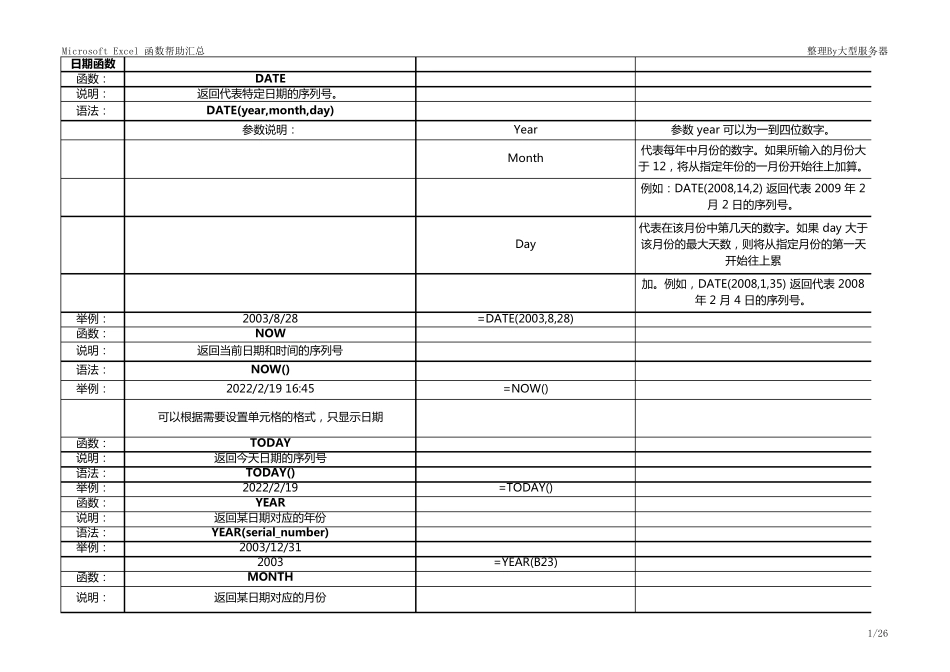 Microsoft Excel 函数帮助汇总

整理By大型服务器

| 日期函数 | | | |
|---|---|---|---|
| 函数： | DATE | | |
| 说明： | 返回代表特定日期的序列号。 | | |
| 语法： | DATE(year,month,day) | | |
| | 参数说明： | Year | 参数 year 可以为一到四位数字。 |
| | | Month | 代表每年中月份的数字。如果所输入的月份大于 12，将从指定年份的一月份开始往上加算。 |
| | | | 例如：DATE(2008,14,2) 返回代表 2009 年 2 月 2 日的序列号。 |
| | | Day | 代表在该月份中第几天的数字。如果 day 大于该月份的最大天数，则将从指定月份的第一天开始往上累 |
| | | | 加。例如，DATE(2008,1,35) 返回代表 2008 年 2 月 4 日的序列号。 |
| 举例： | 2003/8/28 | =DATE(2003,8,28) | |
| 函数： | NOW | | |
| 说明： | 返回当前日期和时间的序列号 | | |
| 语法： | NOW() | | |
| 举例： | 2022/2/19 16:45 | =NOW() | |
| | 可以根据需要设置单元格的格式，只显示日期 | | |
| 函数： | TODAY | | |
| 说明： | 返回今天日期的序列号 | | |
| 语法： | TODAY() | | |
| 举例： | 2022/2/19 | =TODAY() | |
| 函数： | YEAR | | |
| 说明： | 返回某日期对应的年份 | | |
| 语法： | YEAR(serial_number) | | |
| 举例： | 2003/12/31 | | |
| | 2003 | =YEAR(B23) | |
| 函数： | MONTH | | |
| 说明： | 返回某日期对应的月份 | | |

1/26